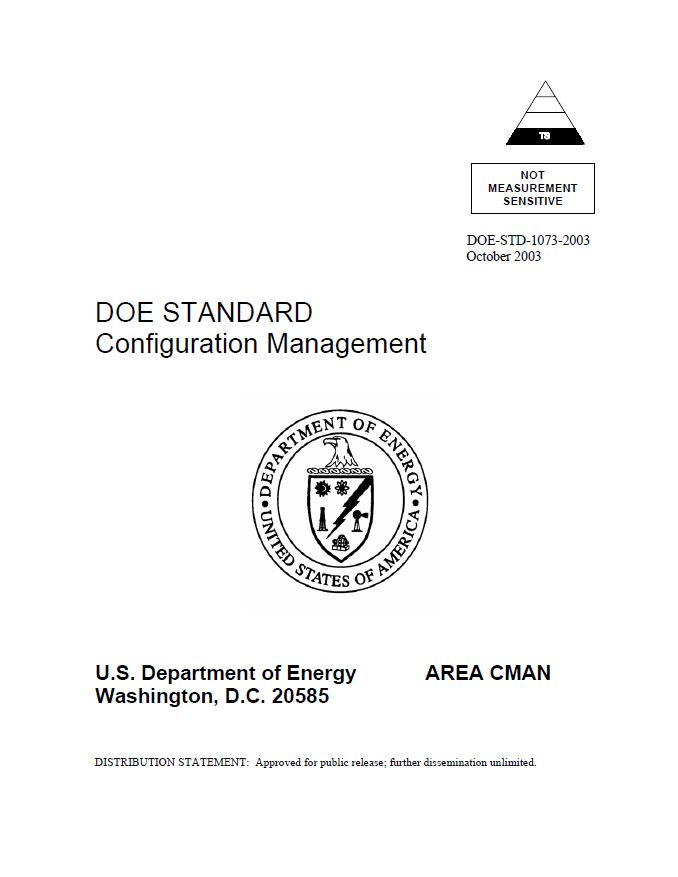 TS

NOT MEASUREMENT SENSITIVE

DOE-STD-1073-2003
October 2003

DOE STANDARD
Configuration Management

DEPARTMENT OF ENERGY
UNITED STATES OF AMERICA

U.S. Department of Energy
Washington, D.C. 20585

AREA CMAN

DISTRIBUTION STATEMENT: Approved for public release; further dissemination unlimited.